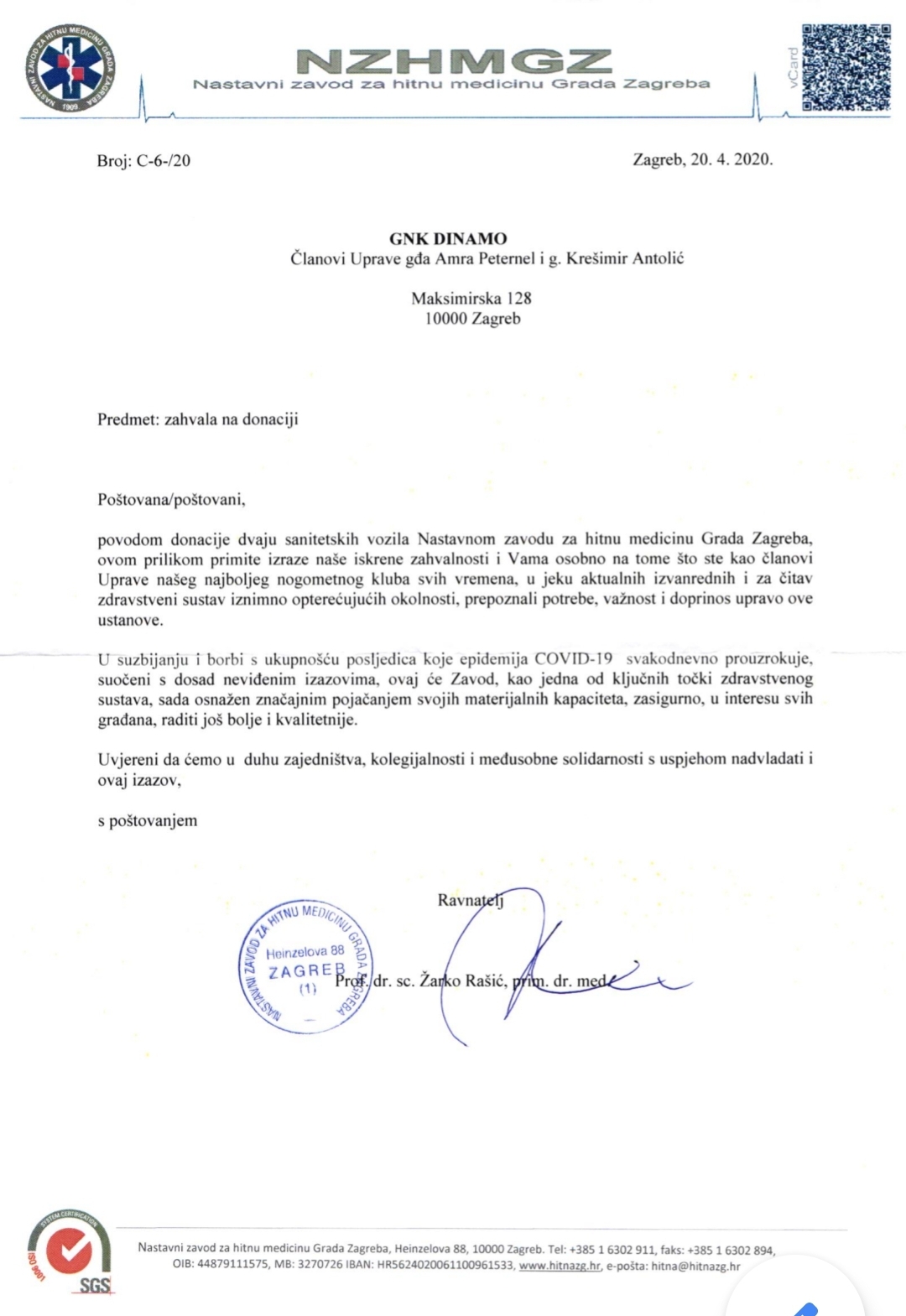 NASTAVNI ZAVOD ZA HITNU MEDICINU GRADA ZAGREBA 1909

NZHMGZ
Nastavni zavod za hitnu medicinu Grada Zagreba

vCard

Broj: C-6-/20

Zagreb, 20. 4. 2020.

GNK DINAMO
Članovi Uprave gđa Amra Peternel i g. Krešimir Antolić

Maksimirska 128
10000 Zagreb

Predmet: zahvala na donaciji

Poštovana/poštovani,

povodom donacije dvaju sanitetskih vozila Nastavnom zavodu za hitnu medicinu Grada Zagreba, ovom prilikom primite izraze naše iskrene zahvalnosti i Vama osobno na tome što ste kao članovi Uprave našeg najboljeg nogometnog kluba svih vremena, u jeku aktualnih izvanrednih i za čitav zdravstveni sustav iznimno opterećujućih okolnosti, prepoznali potrebe, važnost i doprinos upravo ove ustanove.

U suzbijanju i borbi s ukupnošću posljedica koje epidemija COVID-19 svakodnevno prouzrokuje, suočeni s dosad neviđenim izazovima, ovaj će Zavod, kao jedna od ključnih točki zdravstvenog sustava, sada osnažen značajnim pojačanjem svojih materijalnih kapaciteta, zasigurno, u interesu svih građana, raditi još bolje i kvalitetnije.

Uvjereni da ćemo u duhu zajedništva, kolegijalnosti i međusobne solidarnosti s uspjehom nadvladati i ovaj izazov,

s poštovanjem

Ravnatelj

NASTAVNI ZAVOD ZA HITNU MEDICINU GRADA ZAGREBA Heinzelova 88 ZAGREB (1)

Prof. dr. sc. Žarko Rašić, prim. dr. med.

SYSTEM CERTIFICATION ISO 9001 SGS

Nastavni zavod za hitnu medicinu Grada Zagreba, Heinzelova 88, 10000 Zagreb. Tel: +385 1 6302 911, faks: +385 1 6302 894, OIB: 44879111575, MB: 3270726 IBAN: HR5624020061100961533, www.hitnazg.hr, e-pošta: hitna@hitnazg.hr